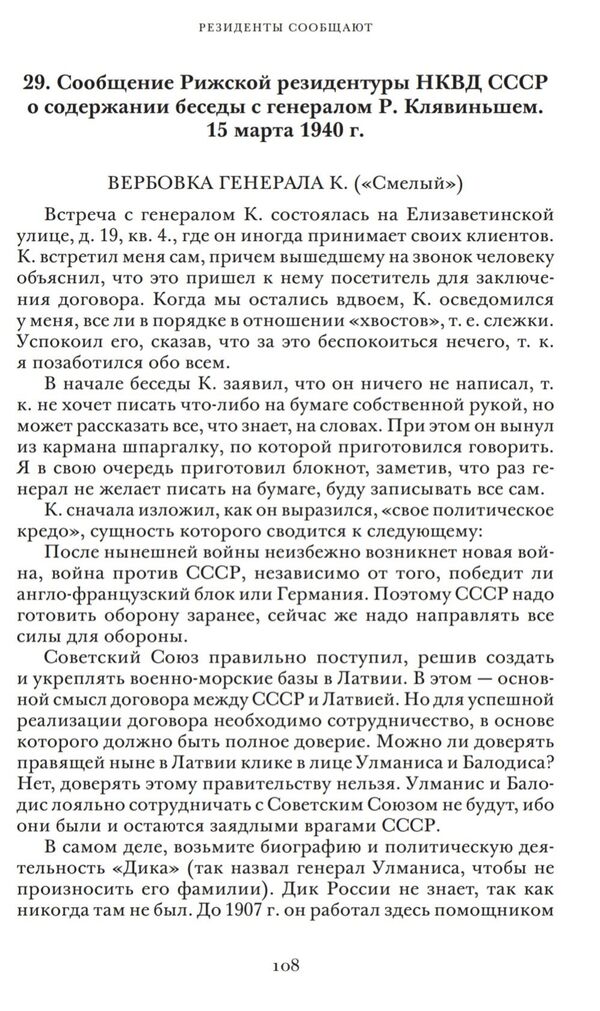 РЕЗИДЕНТЫ СООБЩАЮТ

29. Сообщение Рижской резидентуры НКВД СССР о содержании беседы с генералом Р. Клявиньшем. 15 марта 1940 г.

ВЕРБОВКА ГЕНЕРАЛА К. («Смелый»)

Встреча с генералом К. состоялась на Елизаветинской улице, д. 19, кв. 4., где он иногда принимает своих клиентов. К. встретил меня сам, причем вышедшему на звонок человеку объяснил, что это пришел к нему посетитель для заключения договора. Когда мы остались вдвоем, К. осведомился у меня, все ли в порядке в отношении «хвостов», т. е. слежки. Успокоил его, сказав, что за это беспокоиться нечего, т. к. я позаботился обо всем.

В начале беседы К. заявил, что он ничего не написал, т. к. не хочет писать что-либо на бумаге собственной рукой, но может рассказать все, что знает, на словах. При этом он вынул из кармана шпаргалку, по которой приготовился говорить. Я в свою очередь приготовил блокнот, заметив, что раз генерал не желает писать на бумаге, буду записывать все сам.

К. сначала изложил, как он выразился, «свое политическое кредо», сущность которого сводится к следующему:

После нынешней войны неизбежно возникнет новая война, война против СССР, независимо от того, победит ли англо-французский блок или Германия. Поэтому СССР надо готовить оборону заранее, сейчас же надо направлять все силы для обороны.

Советский Союз правильно поступил, решив создать и укреплять военно-морские базы в Латвии. В этом — основной смысл договора между СССР и Латвией. Но для успешной реализации договора необходимо сотрудничество, в основе которого должно быть полное доверие. Можно ли доверять правящей ныне в Латвии клике в лице Улманиса и Балодиса? Нет, доверять этому правительству нельзя. Улманис и Балодис лояльно сотрудничать с Советским Союзом не будут, ибо они были и остаются заядлыми врагами СССР.

В самом деле, возьмите биографию и политическую деятельность «Дика» (так назвал генерал Улманиса, чтобы не произносить его фамилии). Дик России не знает, так как никогда там не был. До 1907 г. он работал здесь помощником

108